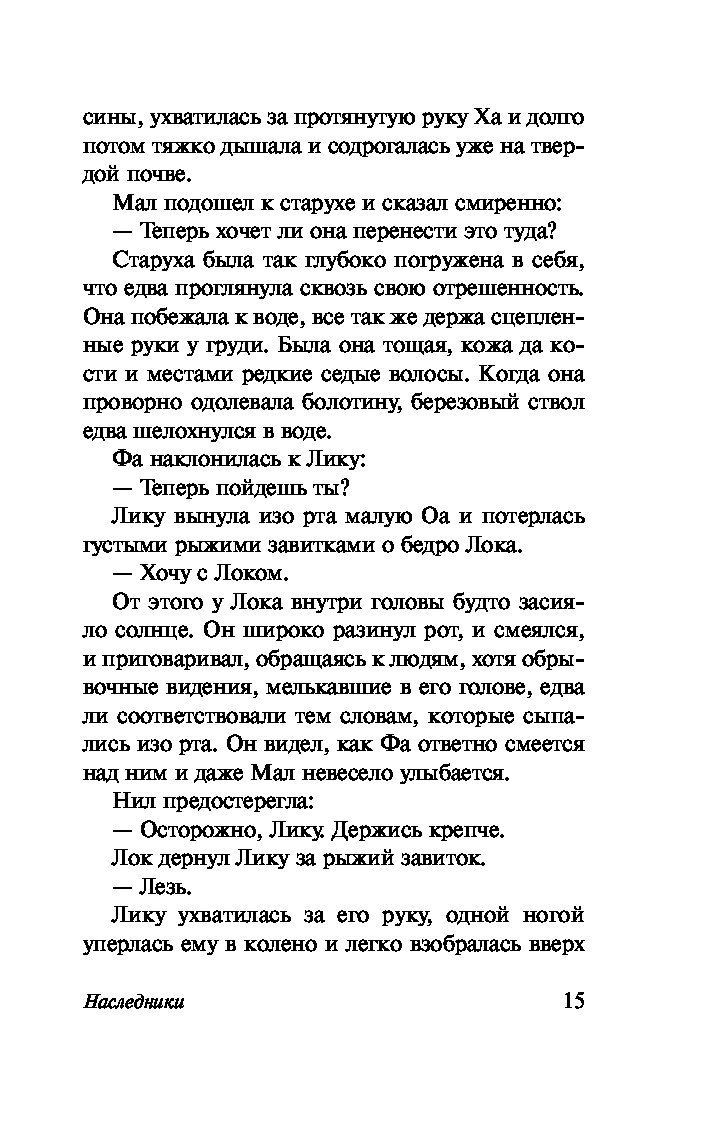 сины, ухватилась за протянутую руку Ха и долго потом тяжко дышала и содрогалась уже на твердой почве.

Мал подошел к старухе и сказал смиренно:

— Теперь хочет ли она перенести это туда?

Старуха была так глубоко погружена в себя, что едва проглянула сквозь свою отрешенность. Она побежала к воде, все так же держа сцепленные руки у груди. Была она тощая, кожа да кости и местами редкие седые волосы. Когда она проворно одолевала болотину, березовый ствол едва шелохнулся в воде.

Фа наклонилась к Лику:

— Теперь пойдешь ты?

Лику вынула изо рта малую Оа и потерлась густыми рыжими завитками о бедро Лока.

— Хочу с Локом.

От этого у Лока внутри головы будто засияло солнце. Он широко разинул рот, и смеялся, и приговаривал, обращаясь к людям, хотя обрывочные видения, мелькавшие в его голове, едва ли соответствовали тем словам, которые сыпались изо рта. Он видел, как Фа ответно смеется над ним и даже Мал невесело улыбается.

Нил предостерегла:

— Осторожно, Лику. Держись крепче.

Лок дернул Лику за рыжий завиток.

— Лезь.

Лику ухватилась за его руку, одной ногой уперлась ему в колено и легко взобралась вверх

Наследники 15